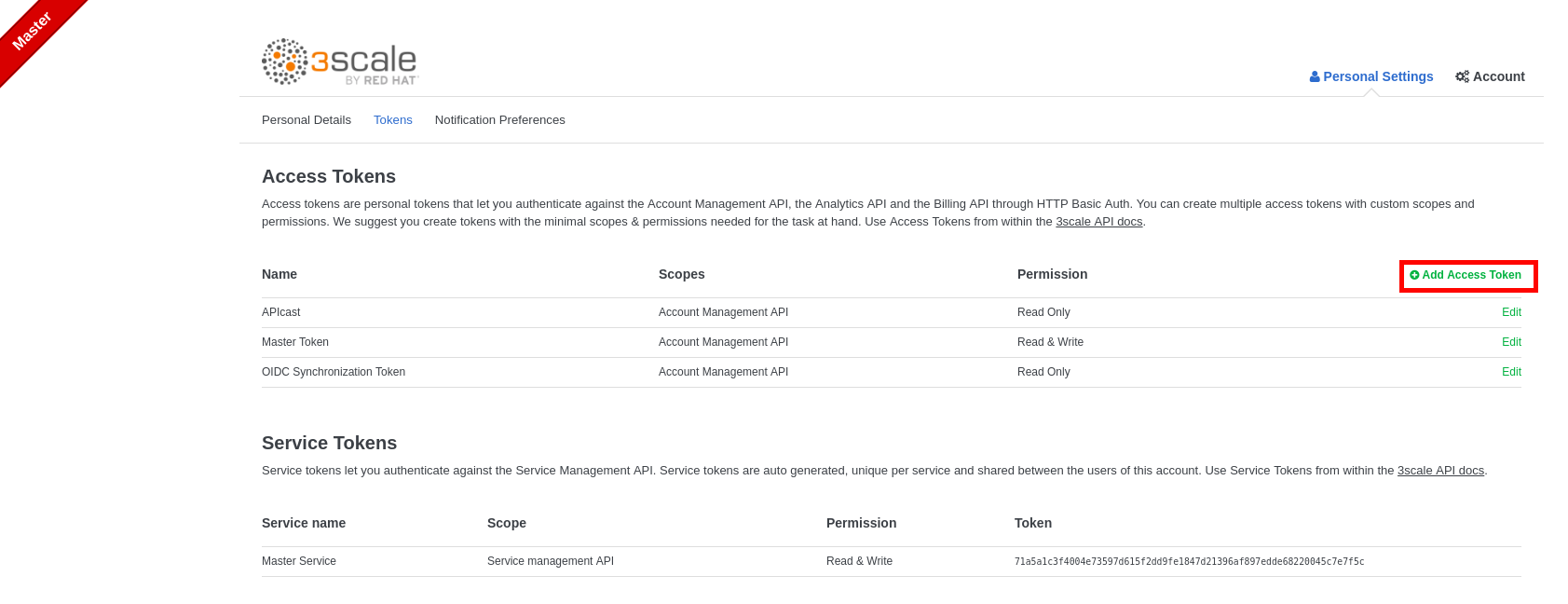 Master

3scale BY RED HAT

Personal Settings Account

Personal Details Tokens Notification Preferences

Access Tokens

Access tokens are personal tokens that let you authenticate against the Account Management API, the Analytics API and the Billing API through HTTP Basic Auth. You can create multiple access tokens with custom scopes and permissions. We suggest you create tokens with the minimal scopes & permissions needed for the task at hand. Use Access Tokens from within the 3scale API docs.

| Name | Scopes | Permission | Add Access Token |
|---|---|---|---|
| APIcast | Account Management API | Read Only | Edit |
| Master Token | Account Management API | Read & Write | Edit |
| OIDC Synchronization Token | Account Management API | Read Only | Edit |

Service Tokens

Service tokens let you authenticate against the Service Management API. Service tokens are auto generated, unique per service and shared between the users of this account. Use Service Tokens from within the 3scale API docs.

| Service name | Scope | Permission | Token |
|---|---|---|---|
| Master Service | Service management API | Read & Write | 71a5a1c3f4004e73597d615f2dd9fe1847d21396af897edde68220045c7e7f5c |